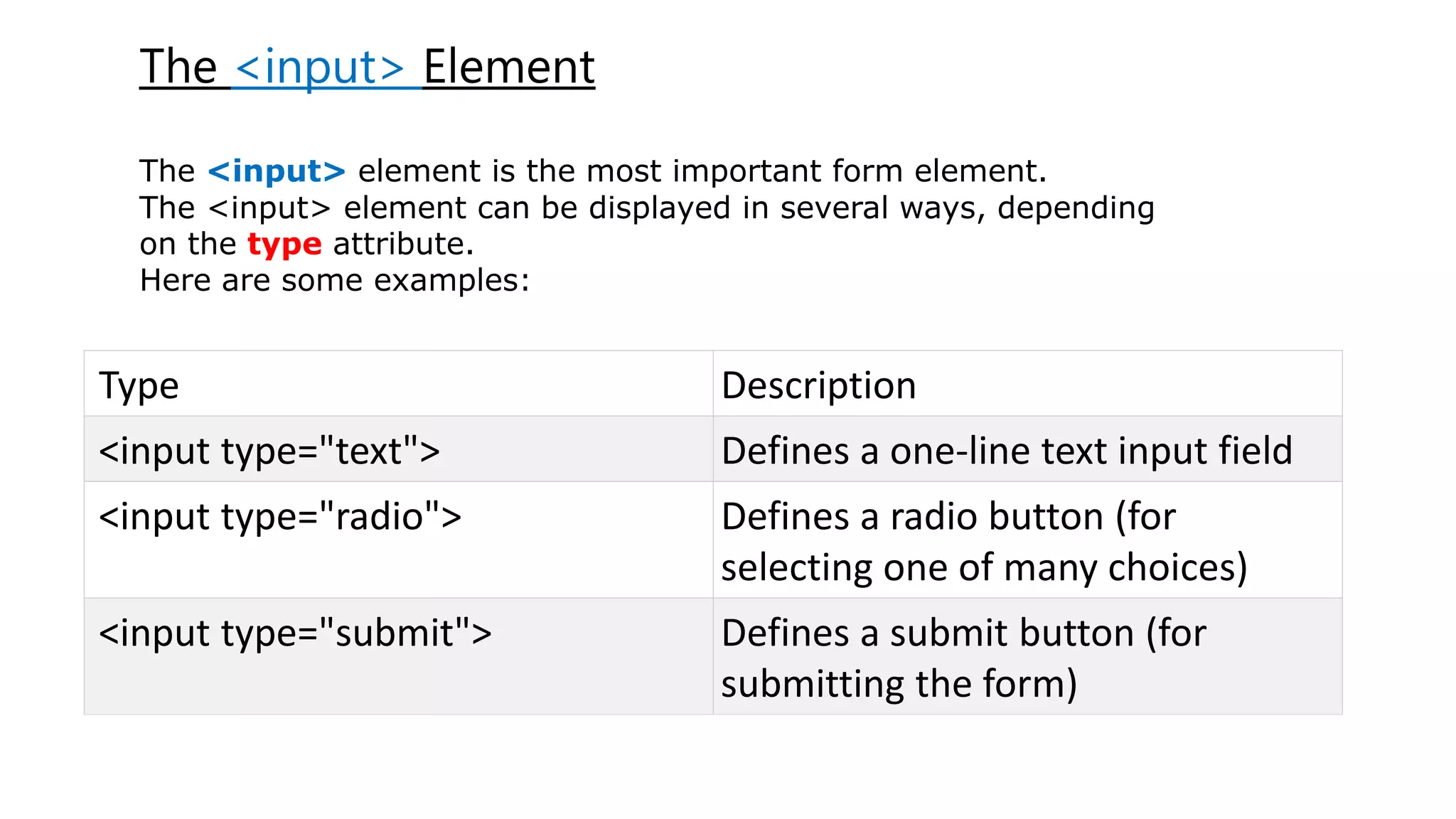 The <input> Element

The <input> element is the most important form element.
The <input> element can be displayed in several ways, depending on the type attribute.
Here are some examples:

| Type | Description |
|---|---|
| <input type="text"> | Defines a one-line text input field |
| <input type="radio"> | Defines a radio button (for selecting one of many choices) |
| <input type="submit"> | Defines a submit button (for submitting the form) |